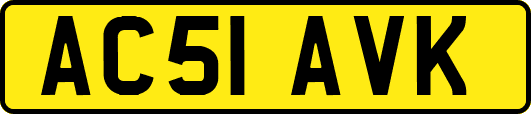 AC51 AVK